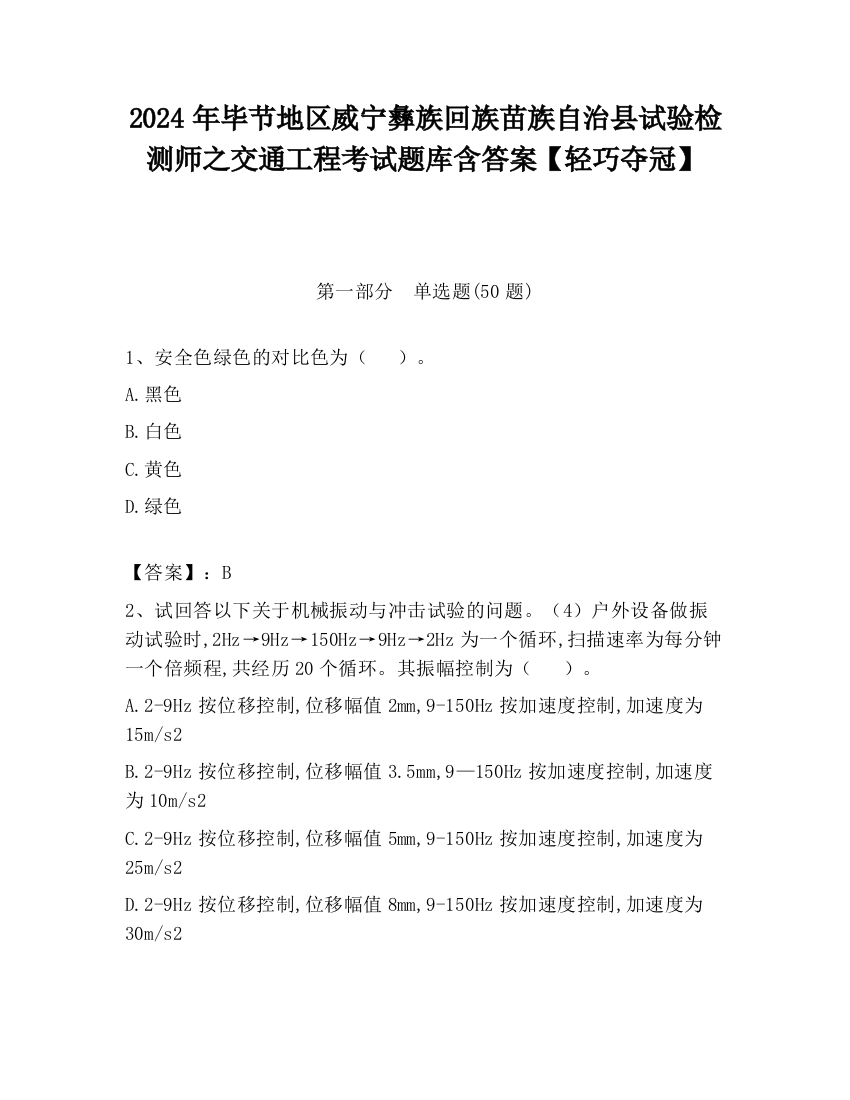 2024 年毕节地区威宁彝族回族苗族自治县试验检测师之交通工程考试题库含答案【轻巧夺冠】

第一部分　单选题(50 题)

1、安全色绿色的对比色为（　　）。

A.黑色

B.白色

C.黄色

D.绿色

【答案】：B

2、试回答以下关于机械振动与冲击试验的问题。（4）户外设备做振动试验时,2Hz→9Hz→150Hz→9Hz→2Hz 为一个循环,扫描速率为每分钟一个倍频程,共经历 20 个循环。其振幅控制为（　　）。

A.2-9Hz 按位移控制,位移幅值 2mm,9-150Hz 按加速度控制,加速度为 15m/s2

B.2-9Hz 按位移控制,位移幅值 3.5mm,9—150Hz 按加速度控制,加速度为 10m/s2

C.2-9Hz 按位移控制,位移幅值 5mm,9-150Hz 按加速度控制,加速度为 25m/s2

D.2-9Hz 按位移控制,位移幅值 8mm,9-150Hz 按加速度控制,加速度为 30m/s2